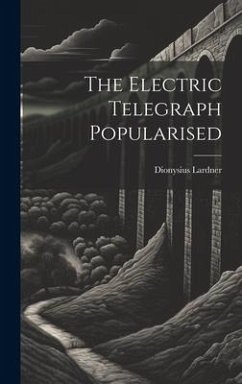 The Electric Telegraph Popularised

Dionysius Lardner